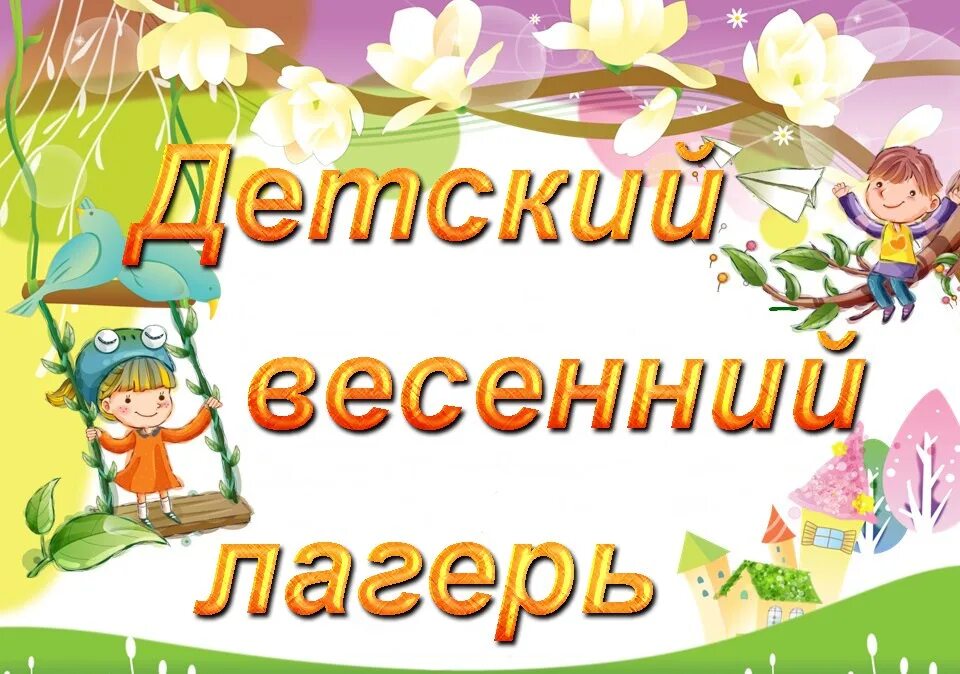 Детский весенний лагерь